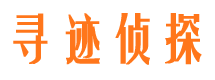 寻迹侦探